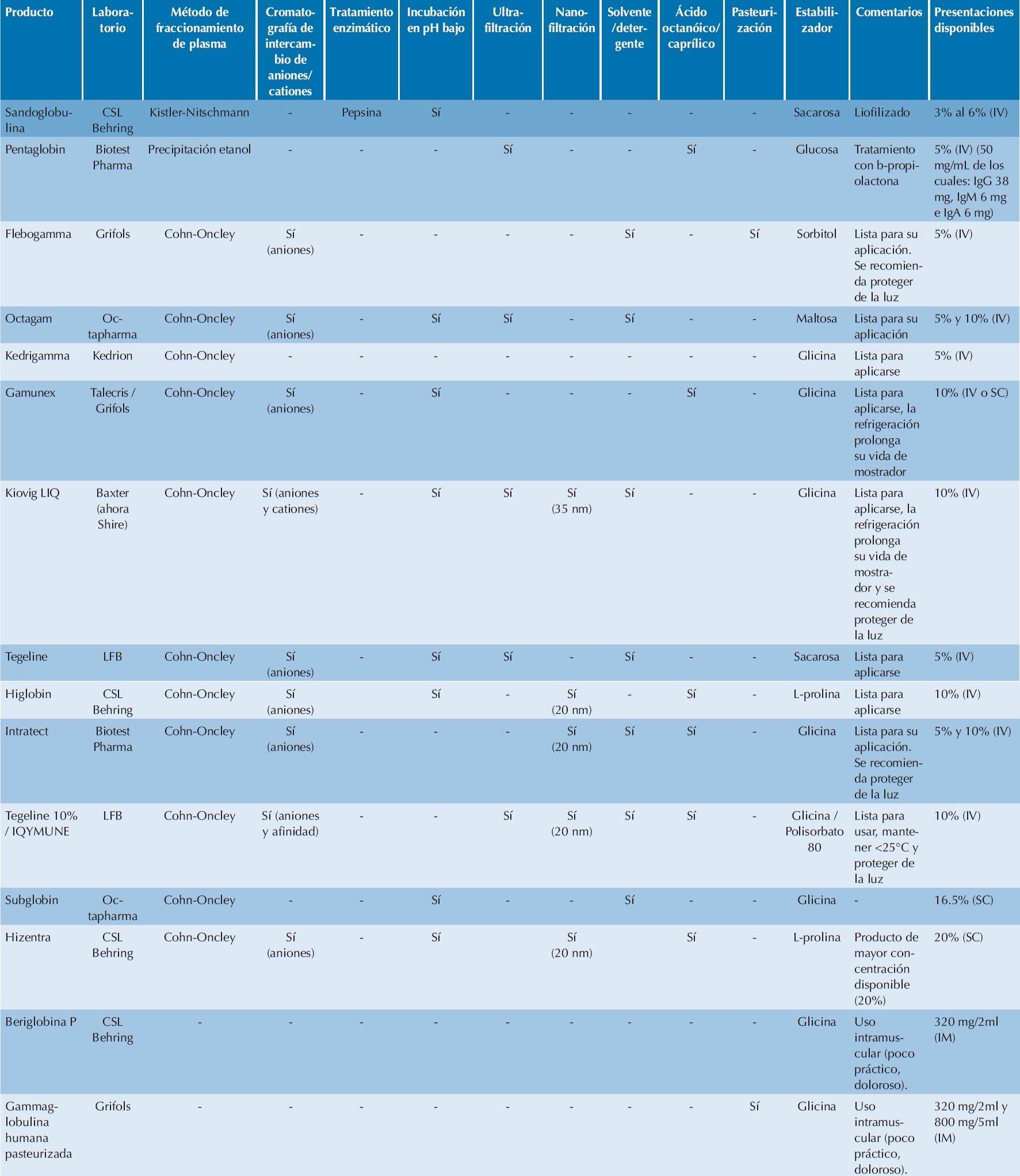 | Producto | Laboratorio | Método de fraccionamiento de plasma | Cromatografía de intercambio de aniones/ cationes | Tratamiento enzimático | Incubación en pH bajo | Ultrafiltración | Nanofiltración | Solvente /detergente | Ácido octanóico/ caprílico | Pasteurización | Estabilizador | Comentarios | Presentaciones disponibles |
|---|---|---|---|---|---|---|---|---|---|---|---|---|---|
| Sandoglobulina | CSL Behring | Kistler-Nitschmann | - | Pepsina | Sí | - | - | - | - | - | Sacarosa | Liofilizado | 3% al 6% (IV) |
| Pentaglobin | Biotest Pharma | Precipitación etanol | - | - | - | Sí | - | - | Sí | - | Glucosa | Tratamiento con b-propiolactona | 5% (IV) (50 mg/mL de los cuales: IgG 38 mg, IgM 6 mg e IgA 6 mg) |
| Flebogamma | Grifols | Cohn-Oncley | Sí (aniones) | - | - | - | - | Sí | - | Sí | Sorbitol | Lista para su aplicación. Se recomienda proteger de la luz | 5% (IV) |
| Octagam | Octapharma | Cohn-Oncley | Sí (aniones) | - | Sí | Sí | - | Sí | - | - | Maltosa | Lista para su aplicación | 5% y 10% (IV) |
| Kedrigamma | Kedrion | Cohn-Oncley | - | - | - | - | - | - | - | - | Glicina | Lista para aplicarse | 5% (IV) |
| Gamunex | Talecris / Grifols | Cohn-Oncley | Sí (aniones) | - | Sí | - | - | - | Sí | - | Glicina | Lista para aplicarse, la refrigeración prolonga su vida de mostrador | 10% (IV o SC) |
| Kiovig LIQ | Baxter (ahora Shire) | Cohn-Oncley | Sí (aniones y cationes) | - | Sí | Sí | Sí (35 nm) | Sí | - | - | Glicina | Lista para aplicarse, la refrigeración prolonga su vida de mostrador y se recomienda proteger de la luz | 10% (IV) |
| Tegeline | LFB | Cohn-Oncley | Sí (aniones) | - | Sí | Sí | - | Sí | - | - | Sacarosa | Lista para aplicarse | 5% (IV) |
| Higlobin | CSL Behring | Cohn-Oncley | Sí (aniones) | | Sí | - | Sí (20 nm) | - | Sí | - | L-prolina | Lista para aplicarse | 10% (IV) |
| Intratect | Biotest Pharma | Cohn-Oncley | Sí (aniones) | - | - | - | Sí (20 nm) | Sí | Sí | - | Glicina | Lista para su aplicación. Se recomienda proteger de la luz | 5% y 10% (IV) |
| Tegeline 10% / IQYMUNE | LFB | Cohn-Oncley | Sí (aniones y afinidad) | - | - | Sí | Sí (20 nm) | Sí | Sí | - | Glicina / Polisorbato 80 | Lista para usar, mantener <25°C y proteger de la luz | 10% (IV) |
| Subglobin | Octapharma | Cohn-Oncley | - | - | Sí | - | - | Sí | - | - | Glicina | - | 16.5% (SC) |
| Hizentra | CSL Behring | Cohn-Oncley | Sí (aniones) | - | Sí | | Sí (20 nm) | | Sí | - | L-prolina | Producto de mayor concentración disponible (20%) | 20% (SC) |
| Beriglobina P | CSL Behring | - | - | - | - | - | - | - | - | - | Glicina | Uso intramuscular (poco práctico, doloroso). | 320 mg/2ml (IM) |
| Gammaglobulina humana pasteurizada | Grifols | - | - | - | - | - | - | - | - | Sí | Glicina | Uso intramuscular (poco práctico, doloroso). | 320 mg/2ml y 800 mg/5ml (IM) |